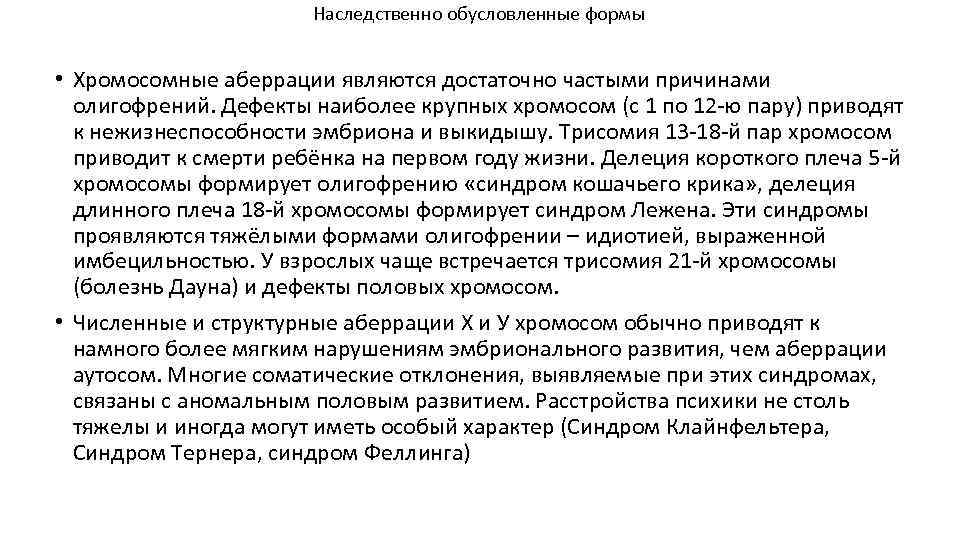 Наследственно обусловленные формы

• Хромосомные аберрации являются достаточно частыми причинами олигофрений. Дефекты наиболее крупных хромосом (с 1 по 12-ю пару) приводят к нежизнеспособности эмбриона и выкидышу. Трисомия 13-18-й пар хромосом приводит к смерти ребёнка на первом году жизни. Делеция короткого плеча 5-й хромосомы формирует олигофрению «синдром кошачьего крика», делеция длинного плеча 18-й хромосомы формирует синдром Лежена. Эти синдромы проявляются тяжёлыми формами олигофрении – идиотией, выраженной имбецильностью. У взрослых чаще встречается трисомия 21-й хромосомы (болезнь Дауна) и дефекты половых хромосом.

• Численные и структурные аберрации Х и У хромосом обычно приводят к намного более мягким нарушениям эмбрионального развития, чем аберрации аутосом. Многие соматические отклонения, выявляемые при этих синдромах, связаны с аномальным половым развитием. Расстройства психики не столь тяжелы и иногда могут иметь особый характер (Синдром Клайнфельтера, Синдром Тернера, синдром Феллинга)